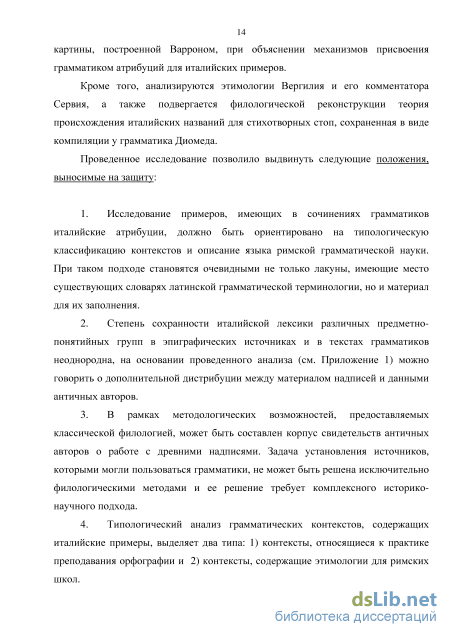 14

картины, построенной Варроном, при объяснении механизмов присвоения грамматиком атрибуций для италийских примеров.

Кроме того, анализируются этимологии Вергилия и его комментатора Сервия, а также подвергается филологической реконструкции теория происхождения италийских названий для стихотворных стоп, сохраненная в виде компиляции у грамматика Диомеда.

Проведенное исследование позволило выдвинуть следующие положения, выносимые на защиту:

1. Исследование примеров, имеющих в сочинениях грамматиков италийские атрибуции, должно быть ориентировано на типологическую классификацию контекстов и описание языка римской грамматической науки. При таком подходе становятся очевидными не только лакуны, имеющие место существующих словарях латинской грамматической терминологии, но и материал для их заполнения.

2. Степень сохранности италийской лексики различных предметно-понятийных групп в эпиграфических источниках и в текстах грамматиков неоднородна, на основании проведенного анализа (см. Приложение 1) можно говорить о дополнительной дистрибуции между материалом надписей и данными античных авторов.

3. В рамках методологических возможностей, предоставляемых классической филологией, может быть составлен корпус свидетельств античных авторов о работе с древними надписями. Задача установления источников, которыми могли пользоваться грамматики, не может быть решена исключительно филологическими методами и ее решение требует комплексного историко-научного подхода.

4. Типологический анализ грамматических контекстов, содержащих италийские примеры, выделяет два типа: 1) контексты, относящиеся к практике преподавания орфографии и 2) контексты, содержащие этимологии для римских школ.

dsLib.net
библиотека диссертаций